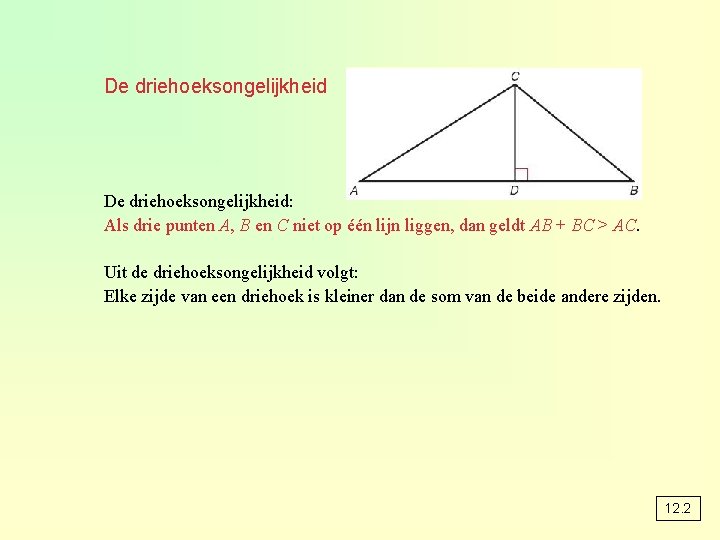 De driehoeksongelijkheid

C

A

D

B

De driehoeksongelijkheid:

Als drie punten A, B en C niet op één lijn liggen, dan geldt $AB + BC > AC$.

Uit de driehoeksongelijkheid volgt:

Elke zijde van een driehoek is kleiner dan de som van de beide andere zijden.

12.2